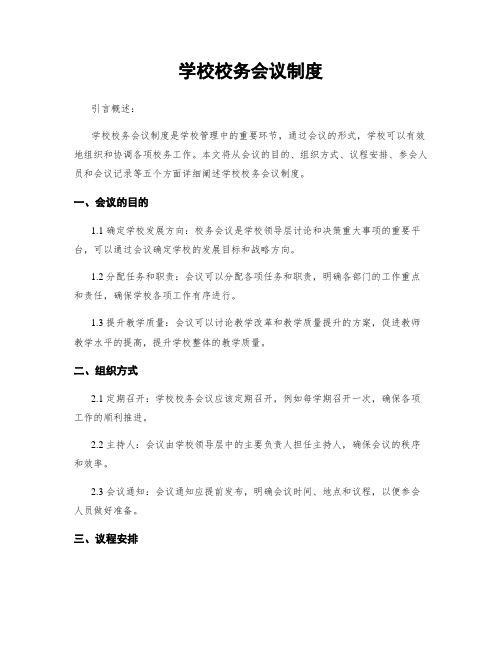 学校校务会议制度

引言概述：

学校校务会议制度是学校管理中的重要环节，通过会议的形式，学校可以有效地组织和协调各项校务工作。本文将从会议的目的、组织方式、议程安排、参会人员和会议记录等五个方面详细阐述学校校务会议制度。

一、会议的目的

1.1 确定学校发展方向：校务会议是学校领导层讨论和决策重大事项的重要平台，可以通过会议确定学校的发展目标和战略方向。

1.2 分配任务和职责：会议可以分配各项任务和职责，明确各部门的工作重点和责任，确保学校各项工作有序进行。

1.3 提升教学质量：会议可以讨论教学改革和教学质量提升的方案，促进教师教学水平的提高，提升学校整体的教学质量。

二、组织方式

2.1 定期召开：学校校务会议应该定期召开，例如每学期召开一次，确保各项工作的顺利推进。

2.2 主持人：会议由学校领导层中的主要负责人担任主持人，确保会议的秩序和效率。

2.3 会议通知：会议通知应提前发布，明确会议时间、地点和议程，以便参会人员做好准备。

三、议程安排